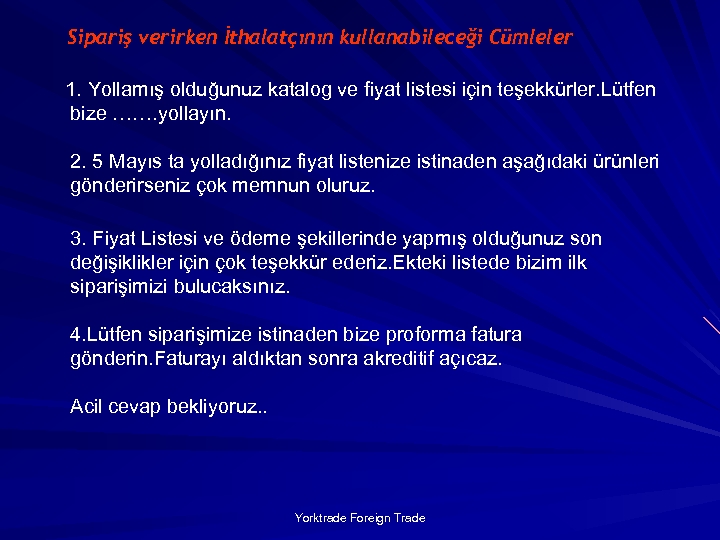 Sipariş verirken İthalatçının kullanabileceği Cümleler

1. Yollamış olduğunuz katalog ve fiyat listesi için teşekkürler.Lütfen bize …….yollayın.

2. 5 Mayıs ta yolladığınız fiyat listenize istinaden aşağıdaki ürünleri gönderirseniz çok memnun oluruz.

3. Fiyat Listesi ve ödeme şekillerinde yapmış olduğunuz son değişiklikler için çok teşekkür ederiz.Ekteki listede bizim ilk siparişimizi bulucaksınız.

4.Lütfen siparişimize istinaden bize proforma fatura gönderin.Faturayı aldıktan sonra akreditif açıcaz.

Acil cevap bekliyoruz..

Yorktrade Foreign Trade